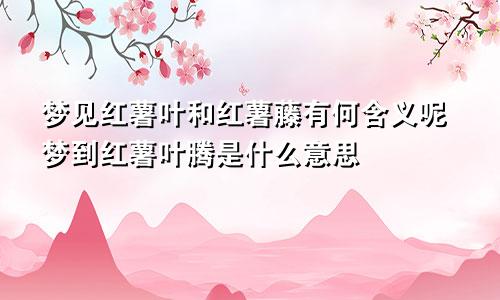 梦见红薯叶和红薯藤有何含义呢
梦到红薯叶腾是什么意思